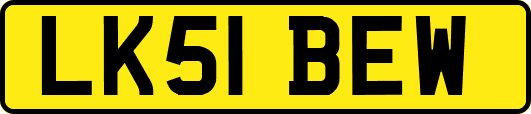 LK51 BEW